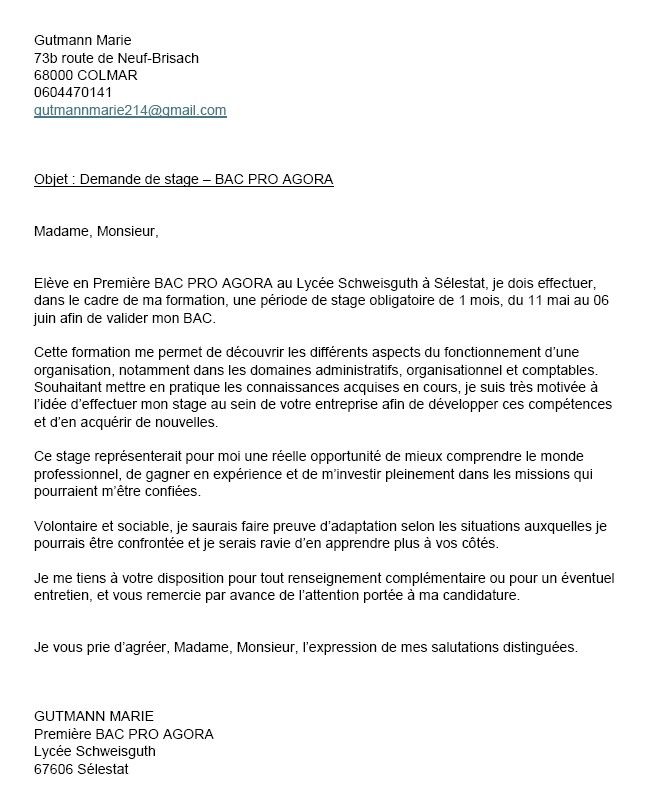 Gutmann Marie
73b route de Neuf-Brisach
68000 COLMAR
0604470141
gutmannmarie214@gmail.com

Objet : Demande de stage – BAC PRO AGORA

Madame, Monsieur,

Elève en Première BAC PRO AGORA au Lycée Schweisguth à Sélestat, je dois effectuer, dans le cadre de ma formation, une période de stage obligatoire de 1 mois, du 11 mai au 06 juin afin de valider mon BAC.

Cette formation me permet de découvrir les différents aspects du fonctionnement d'une organisation, notamment dans les domaines administratifs, organisationnel et comptables. Souhaitant mettre en pratique les connaissances acquises en cours, je suis très motivée à l'idée d'effectuer mon stage au sein de votre entreprise afin de développer ces compétences et d'en acquérir de nouvelles.

Ce stage représenterait pour moi une réelle opportunité de mieux comprendre le monde professionnel, de gagner en expérience et de m'investir pleinement dans les missions qui pourraient m'être confiées.

Volontaire et sociable, je saurais faire preuve d'adaptation selon les situations auxquelles je pourrais être confrontée et je serais ravie d'en apprendre plus à vos côtés.

Je me tiens à votre disposition pour tout renseignement complémentaire ou pour un éventuel entretien, et vous remercie par avance de l'attention portée à ma candidature.

Je vous prie d'agréer, Madame, Monsieur, l'expression de mes salutations distinguées.

GUTMANN MARIE
Première BAC PRO AGORA
Lycée Schweisguth
67606 Sélestat